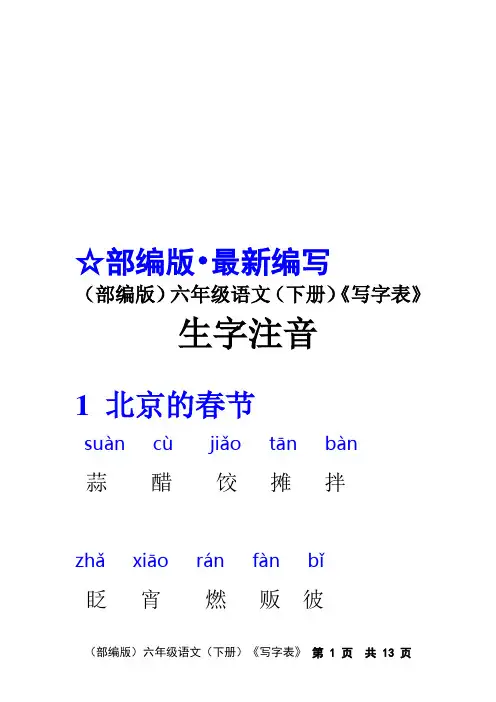 ☆部编版·最新编写
（部编版）六年级语文（下册）《写字表》
生字注音

1 北京的春节

suàn cù jiǎo tān bàn
蒜 醋 饺 摊 拌

zhǎ xiāo rán fàn bǐ
眨 宵 燃 贩 彼

（部编版）六年级语文（下册）《写字表》 第1页 共13页